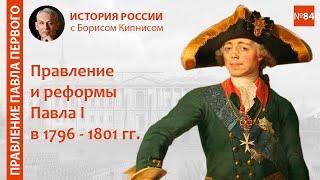 ПРАВЛЕНИЕ ПАВЛА ПЕРВОГО

ИСТОРИЯ РОССИИ
с Борисом Кипнисом

№84

Правление и реформы Павла I в 1796 - 1801 гг.